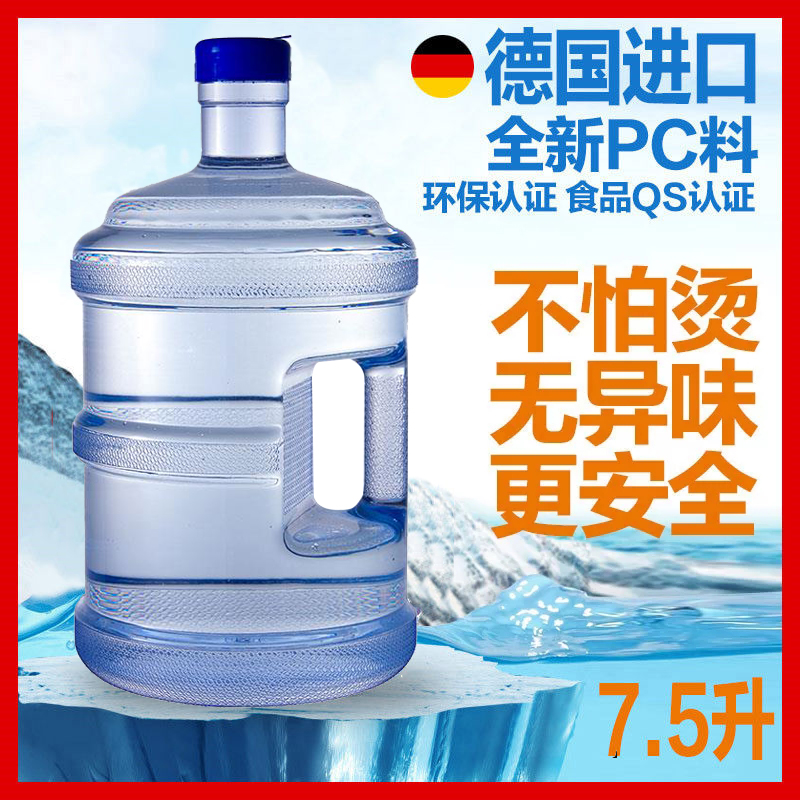 德国进口
全新PC料
环保认证 食品QS认证

不怕烫
无异味
更安全

7.5升